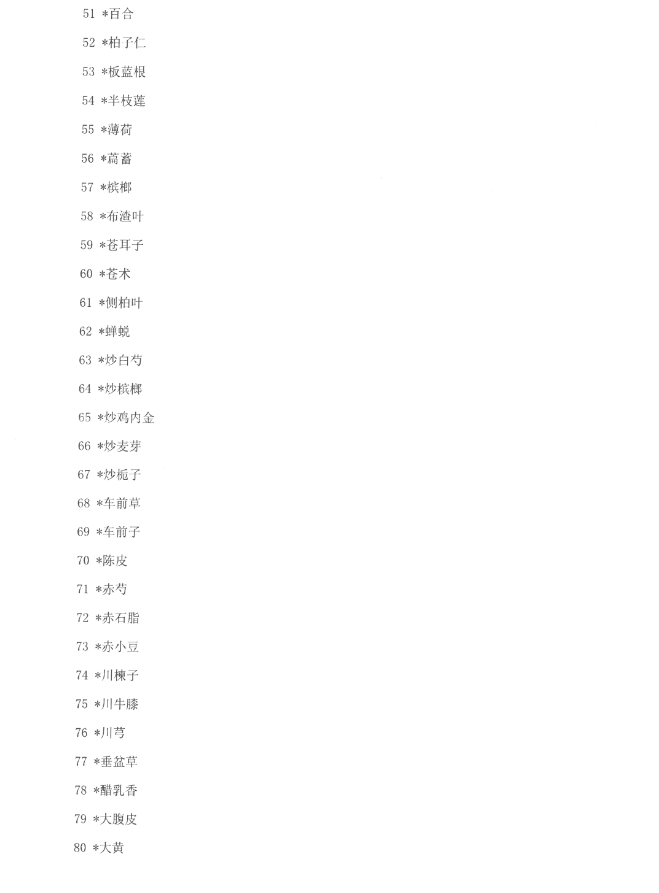 51 *百合

52 *柏子仁

53 *板蓝根

54 *半枝莲

55 *薄荷

56 *萹蓄

57 *槟榔

58 *布渣叶

59 *苍耳子

60 *苍术

61 *侧柏叶

62 *蝉蜕

63 *炒白芍

64 *炒槟榔

65 *炒鸡内金

66 *炒麦芽

67 *炒栀子

68 *车前草

69 *车前子

70 *陈皮

71 *赤芍

72 *赤石脂

73 *赤小豆

74 *川楝子

75 *川牛膝

76 *川芎

77 *垂盆草

78 *醋乳香

79 *大腹皮

80 *大黄